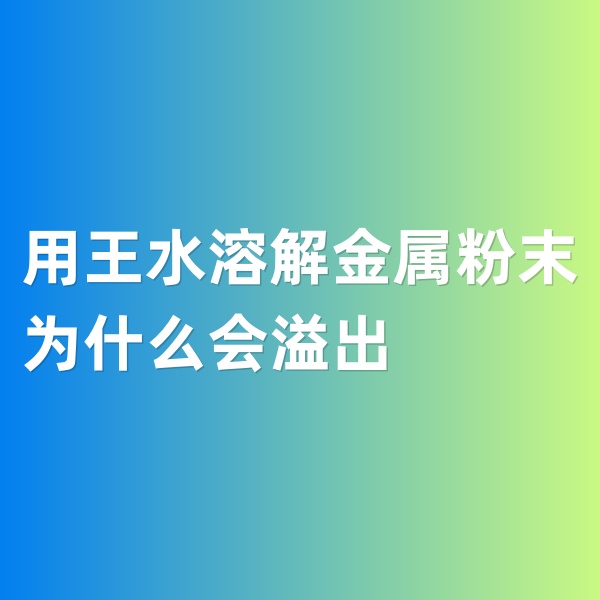 用王水溶解金属粉末为什么会溢出